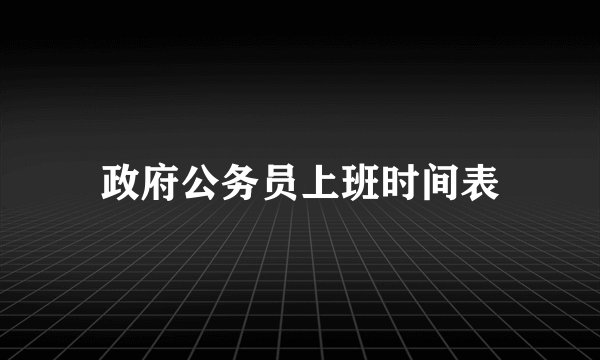 政府公务员上班时间表